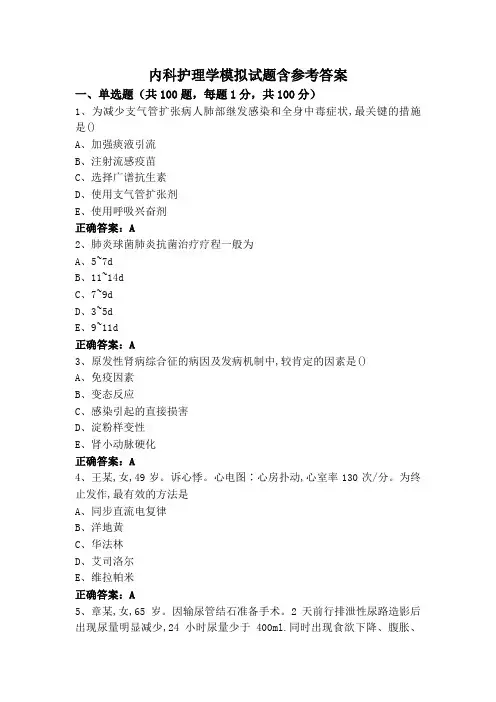 内科护理学模拟试题含参考答案

一、单选题（共 100 题，每题 1 分，共 100 分）

1、为减少支气管扩张病人肺部继发感染和全身中毒症状,最关键的措施是()

A、加强痰液引流

B、注射流感疫苗

C、选择广谱抗生素

D、使用支气管扩张剂

E、使用呼吸兴奋剂

正确答案：A

2、肺炎球菌肺炎抗菌治疗疗程一般为

A、5~7d

B、11~14d

C、7~9d

D、3~5d

E、9~11d

正确答案：A

3、原发性肾病综合征的病因及发病机制中,较肯定的因素是()

A、免疫因素

B、变态反应

C、感染引起的直接损害

D、淀粉样变性

E、肾小动脉硬化

正确答案：A

4、王某,女,49 岁。诉心悸。心电图：心房扑动,心室率 130 次/分。为终止发作,最有效的方法是

A、同步直流电复律

B、洋地黄

C、华法林

D、艾司洛尔

E、维拉帕米

正确答案：A

5、章某,女,65 岁。因输尿管结石准备手术。2 天前行排泄性尿路造影后出现尿量明显减少,24 小时尿量少于 400ml.同时出现食欲下降、腹胀、